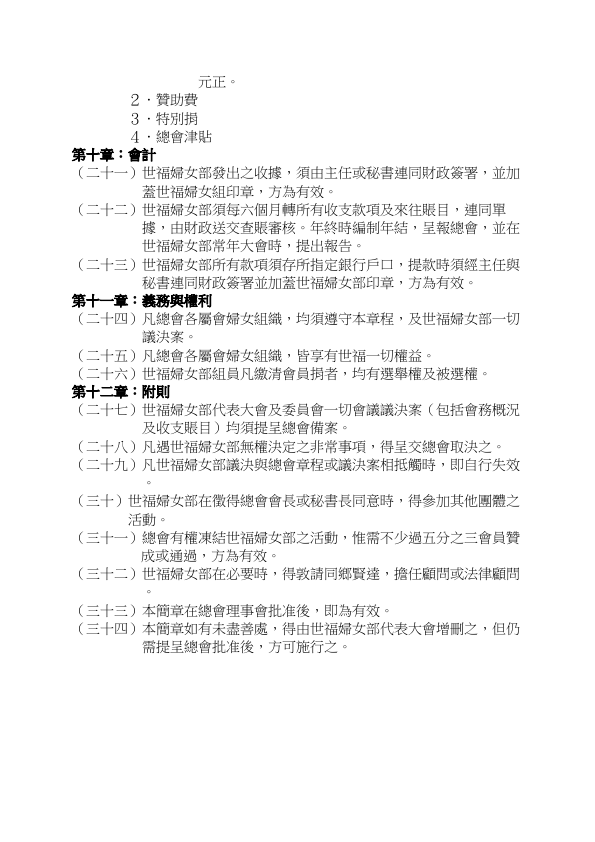 元正。

2．贊助費

3．特別捐

4．總會津貼

第十章：會計

（二十一）世福婦女部發出之收據，須由主任或秘書連同財政簽署，並加蓋世福婦女組印章，方為有效。

（二十二）世福婦女部須每六個月轉所有收支款項及來往賬目，連同單據，由財政送交查賬審核。年終時編制年結，呈報總會，並在世福婦女部常年大會時，提出報告。

（二十三）世福婦女部所有款項須存所指定銀行戶口，提款時須經主任與秘書連同財政簽署並加蓋世福婦女部印章，方為有效。

第十一章：義務與權利

（二十四）凡總會各屬會婦女組織，均須遵守本章程，及世福婦女部一切議決案。

（二十五）凡總會各屬會婦女組織，皆享有世福一切權益。

（二十六）世福婦女部組員凡繳清會員捐者，均有選舉權及被選權。

第十二章：附則

（二十七）世福婦女部代表大會及委員會一切會議議決案（包括會務概況及收支賬目）均須提呈總會備案。

（二十八）凡遇世福婦女部無權決定之非常事項，得呈交總會取決之。

（二十九）凡世福婦女部議決與總會章程或議決案相抵觸時，即自行失效。

（三十）世福婦女部在徵得總會會長或秘書長同意時，得參加其他團體之活動。

（三十一）總會有權凍結世福婦女部之活動，惟需不少過五分之三會員贊成或通過，方為有效。

（三十二）世福婦女部在必要時，得敦請同鄉賢達，擔任顧問或法律顧問。

（三十三）本簡章在總會理事會批准後，即為有效。

（三十四）本簡章如有未盡善處，得由世福婦女部代表大會增刪之，但仍需提呈總會批准後，方可施行之。